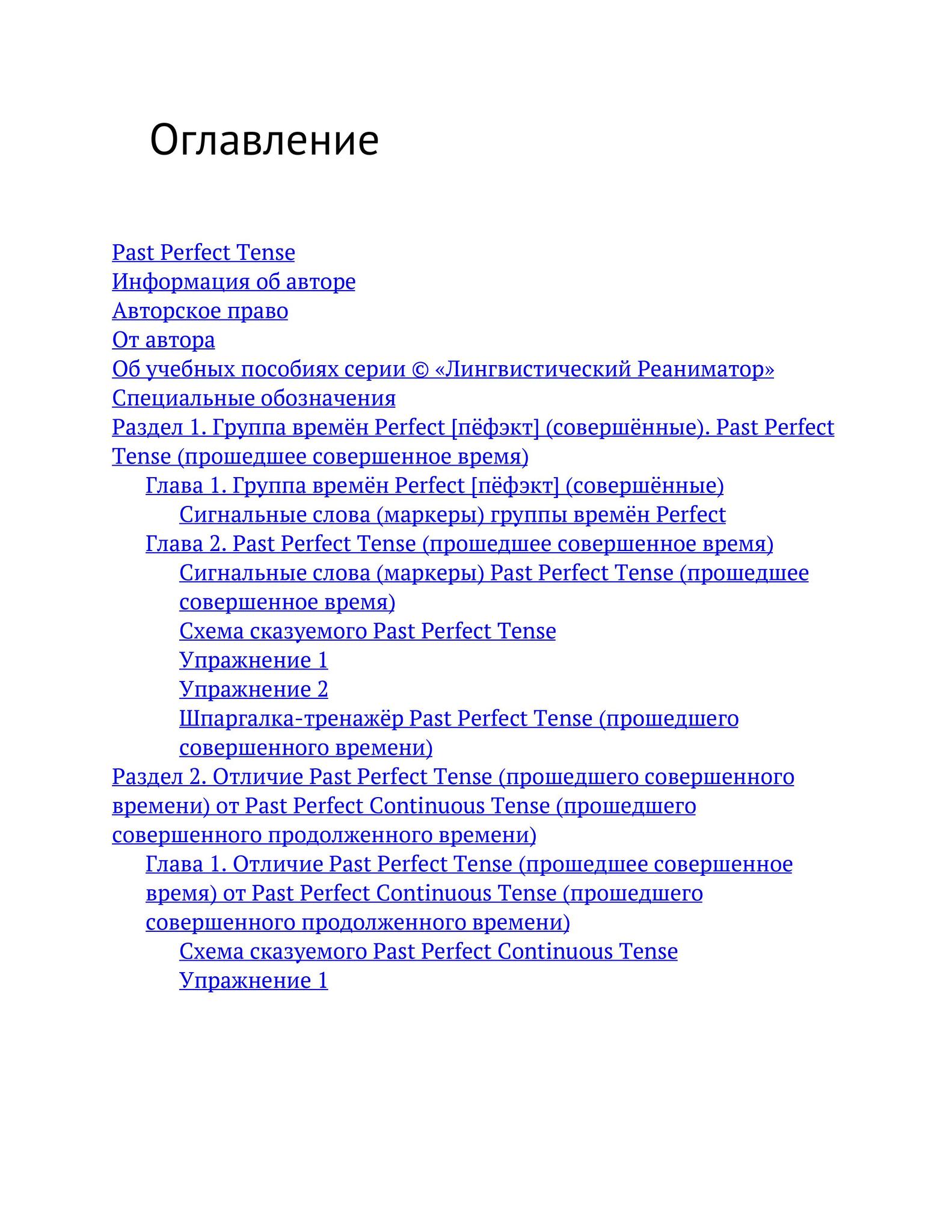 Оглавление

Past Perfect Tense
Информация об авторе
Авторское право
От автора
Об учебных пособиях серии © «Лингвистический Реаниматор»
Специальные обозначения
Раздел 1. Группа времён Perfect [пёфэкт] (совершённые). Past Perfect Tense (прошедшее совершенное время)
Глава 1. Группа времён Perfect [пёфэкт] (совершённые)
Сигнальные слова (маркеры) группы времён Perfect
Глава 2. Past Perfect Tense (прошедшее совершенное время)
Сигнальные слова (маркеры) Past Perfect Tense (прошедшее совершенное время)
Схема сказуемого Past Perfect Tense
Упражнение 1
Упражнение 2
Шпаргалка-тренажёр Past Perfect Tense (прошедшего совершенного времени)
Раздел 2. Отличие Past Perfect Tense (прошедшего совершенного времени) от Past Perfect Continuous Tense (прошедшего совершенного продолженного времени)
Глава 1. Отличие Past Perfect Tense (прошедшее совершенное время) от Past Perfect Continuous Tense (прошедшего совершенного продолженного времени)
Схема сказуемого Past Perfect Continuous Tense
Упражнение 1